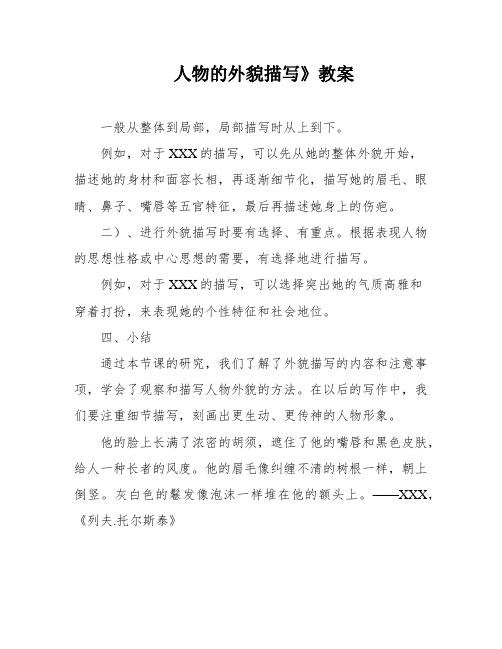 人物的外貌描写》教案

一般从整体到局部，局部描写时从上到下。

例如，对于XXX的描写，可以先从她的整体外貌开始，描述她的身材和面容长相，再逐渐细节化，描写她的眉毛、眼睛、鼻子、嘴唇等五官特征，最后再描述她身上的伤疤。

二）、进行外貌描写时要有选择、有重点。根据表现人物的思想性格或中心思想的需要，有选择地进行描写。

例如，对于XXX的描写，可以选择突出她的气质高雅和穿着打扮，来表现她的个性特征和社会地位。

四、小结

通过本节课的研究，我们了解了外貌描写的内容和注意事项，学会了观察和描写人物外貌的方法。在以后的写作中，我们要注重细节描写，刻画出更生动、更传神的人物形象。

他的脸上长满了浓密的胡须，遮住了他的嘴唇和黑色皮肤，给人一种长者的风度。他的眉毛像纠缠不清的树根一样，朝上倒竖。灰白色的鬈发像泡沫一样堆在他的额头上。——XXX，《列夫.托尔斯泰》